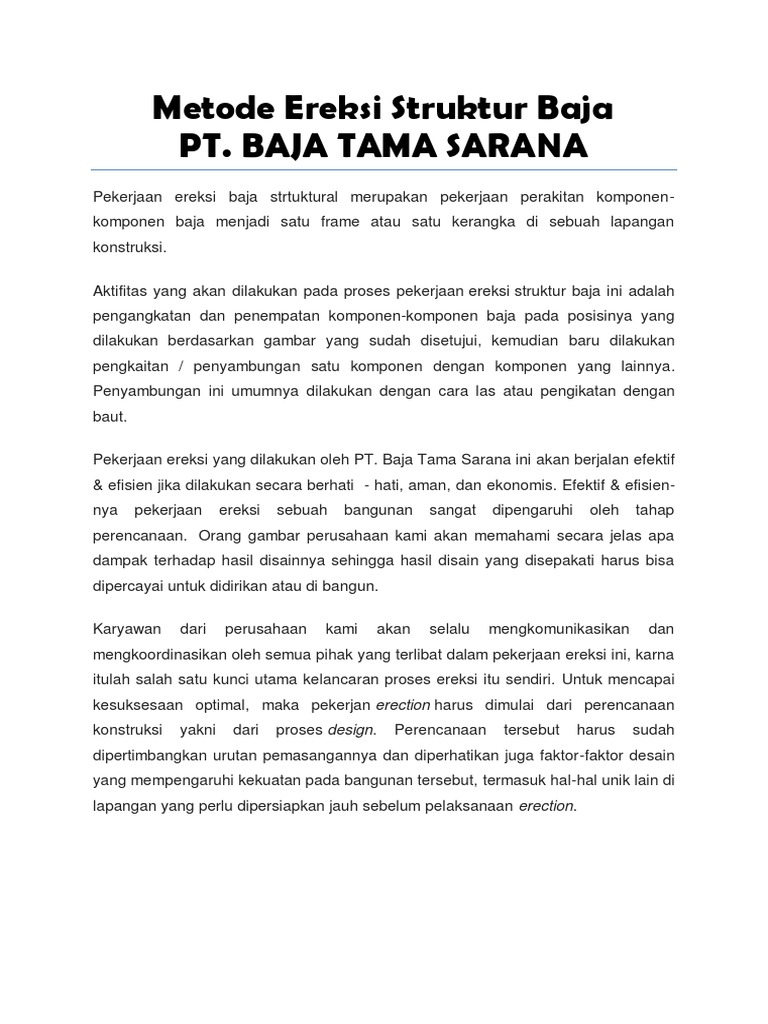 Metode Ereksi Struktur Baja
PT. BAJA TAMA SARANA

Pekerjaan ereksi baja strtuktural merupakan pekerjaan perakitan komponen-komponen baja menjadi satu frame atau satu kerangka di sebuah lapangan konstruksi.

Aktifitas yang akan dilakukan pada proses pekerjaan ereksi struktur baja ini adalah pengangkatan dan penempatan komponen-komponen baja pada posisinya yang dilakukan berdasarkan gambar yang sudah disetujui, kemudian baru dilakukan pengkaitan / penyambungan satu komponen dengan komponen yang lainnya. Penyambungan ini umumnya dilakukan dengan cara las atau pengikatan dengan baut.

Pekerjaan ereksi yang dilakukan oleh PT. Baja Tama Sarana ini akan berjalan efektif & efisien jika dilakukan secara berhati - hati, aman, dan ekonomis. Efektif & efisien-nya pekerjaan ereksi sebuah bangunan sangat dipengaruhi oleh tahap perencanaan. Orang gambar perusahaan kami akan memahami secara jelas apa dampak terhadap hasil disainnya sehingga hasil disain yang disepakati harus bisa dipercayai untuk didirikan atau di bangun.

Karyawan dari perusahaan kami akan selalu mengkomunikasikan dan mengkoordinasikan oleh semua pihak yang terlibat dalam pekerjaan ereksi ini, karna itulah salah satu kunci utama kelancaran proses ereksi itu sendiri. Untuk mencapai kesuksesaan optimal, maka pekerjan erection harus dimulai dari perencanaan konstruksi yakni dari proses design. Perencanaan tersebut harus sudah dipertimbangkan urutan pemasangannya dan diperhatikan juga faktor-faktor desain yang mempengaruhi kekuatan pada bangunan tersebut, termasuk hal-hal unik lain di lapangan yang perlu dipersiapkan jauh sebelum pelaksanaan erection.